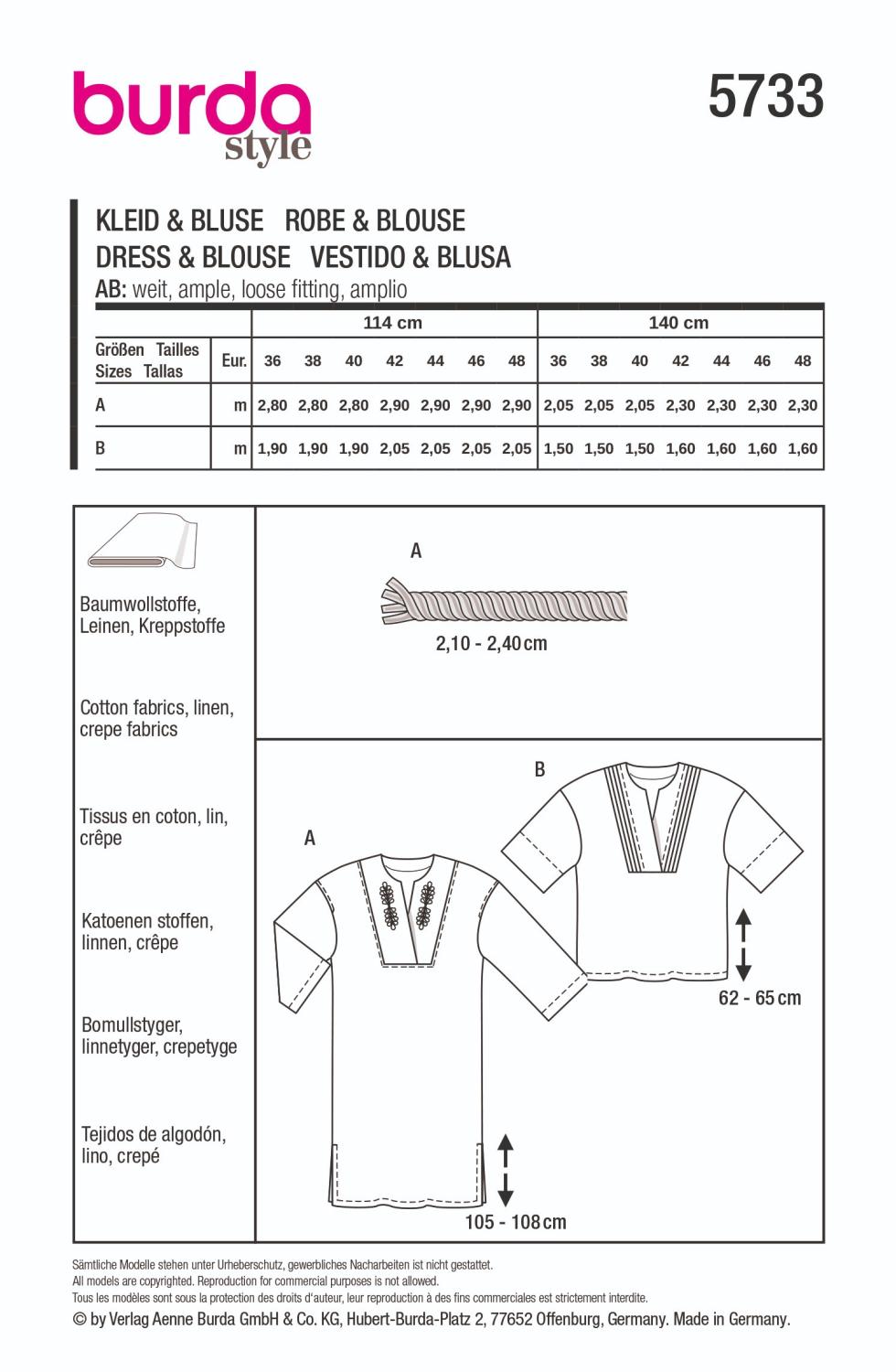 burda style

5733

KLEID & BLUSE ROBE & BLOUSE
DRESS & BLOUSE VESTIDO & BLUSA
AB: weit, ample, loose fitting, amplio

| | | 114 cm | | | | | | | 140 cm | | | | | | |
|---|---|---|---|---|---|---|---|---|---|---|---|---|---|---|---|
| Größen Tailles Sizes Tallas | Eur. | 36 | 38 | 40 | 42 | 44 | 46 | 48 | 36 | 38 | 40 | 42 | 44 | 46 | 48 |
| A | m | 2,80 | 2,80 | 2,80 | 2,90 | 2,90 | 2,90 | 2,90 | 2,05 | 2,05 | 2,05 | 2,30 | 2,30 | 2,30 | 2,30 |
| B | m | 1,90 | 1,90 | 1,90 | 2,05 | 2,05 | 2,05 | 2,05 | 1,50 | 1,50 | 1,50 | 1,60 | 1,60 | 1,60 | 1,60 |

Baumwollstoffe, Leinen, Kreppstoffe

Cotton fabrics, linen, crepe fabrics

Tissus en coton, lin, crêpe

Katoenen stoffen, linnen, crêpe

Bomullstyger, linnetyger, crepetyge

Tejidos de algodón, lino, crepé

A

2,10 - 2,40 cm

B

A

62 - 65 cm

105 - 108 cm

Sämtliche Modelle stehen unter Urheberschutz, gewerbliches Nacharbeiten ist nicht gestattet.
All models are copyrighted. Reproduction for commercial purposes is not allowed.
Tous les modèles sont sous la protection des droits d'auteur, leur reproduction à des fins commerciales est strictement interdite.
© by Verlag Aenne Burda GmbH & Co. KG, Hubert-Burda-Platz 2, 77652 Offenburg, Germany. Made in Germany.